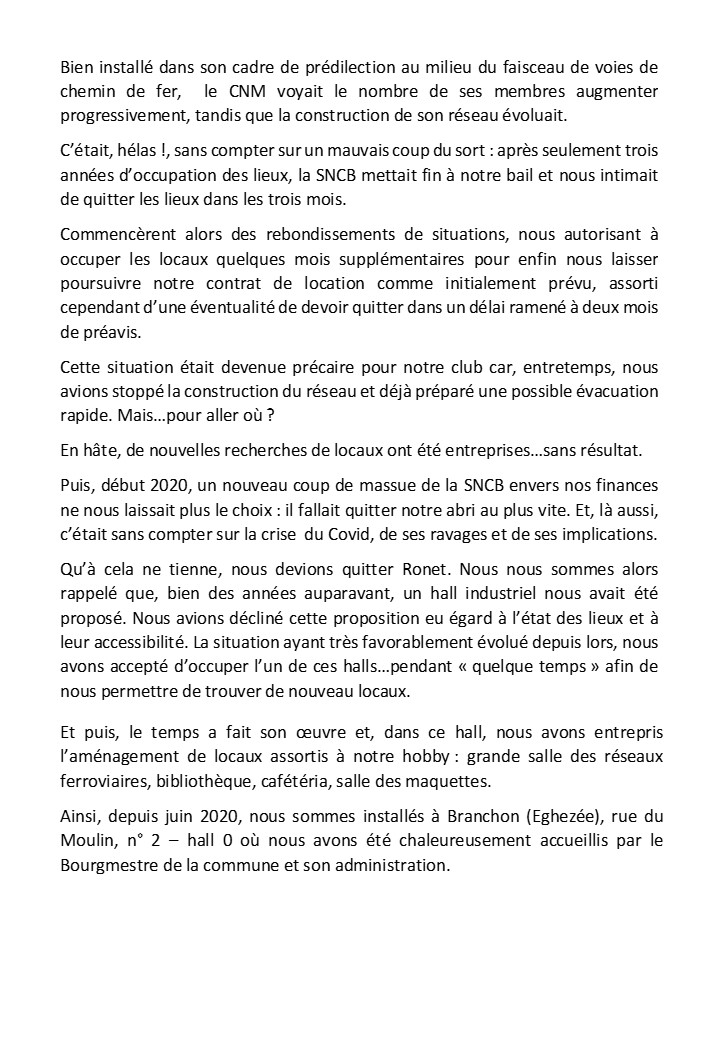 Bien installé dans son cadre de prédilection au milieu du faisceau de voies de chemin de fer, le CNM voyait le nombre de ses membres augmenter progressivement, tandis que la construction de son réseau évoluait.

C'était, hélas !, sans compter sur un mauvais coup du sort : après seulement trois années d'occupation des lieux, la SNCB mettait fin à notre bail et nous intimait de quitter les lieux dans les trois mois.

Commencèrent alors des rebondissements de situations, nous autorisant à occuper les locaux quelques mois supplémentaires pour enfin nous laisser poursuivre notre contrat de location comme initialement prévu, assorti cependant d'une éventualité de devoir quitter dans un délai ramené à deux mois de préavis.

Cette situation était devenue précaire pour notre club car, entretemps, nous avions stoppé la construction du réseau et déjà préparé une possible évacuation rapide. Mais…pour aller où ?

En hâte, de nouvelles recherches de locaux ont été entreprises…sans résultat.

Puis, début 2020, un nouveau coup de massue de la SNCB envers nos finances ne nous laissait plus le choix : il fallait quitter notre abri au plus vite. Et, là aussi, c'était sans compter sur la crise du Covid, de ses ravages et de ses implications.

Qu'à cela ne tienne, nous devions quitter Ronet. Nous nous sommes alors rappelé que, bien des années auparavant, un hall industriel nous avait été proposé. Nous avions décliné cette proposition eu égard à l'état des lieux et à leur accessibilité. La situation ayant très favorablement évolué depuis lors, nous avons accepté d'occuper l'un de ces halls…pendant « quelque temps » afin de nous permettre de trouver de nouveau locaux.

Et puis, le temps a fait son œuvre et, dans ce hall, nous avons entrepris l'aménagement de locaux assortis à notre hobby : grande salle des réseaux ferroviaires, bibliothèque, cafétéria, salle des maquettes.

Ainsi, depuis juin 2020, nous sommes installés à Branchon (Eghezée), rue du Moulin, n° 2 – hall 0 où nous avons été chaleureusement accueillis par le Bourgmestre de la commune et son administration.